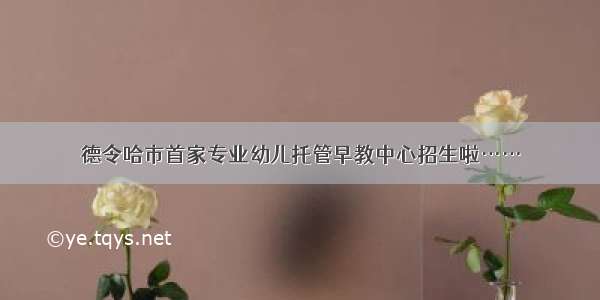 德令哈市首家专业幼儿托管早教中心招生啦……

©ye.tqys.net